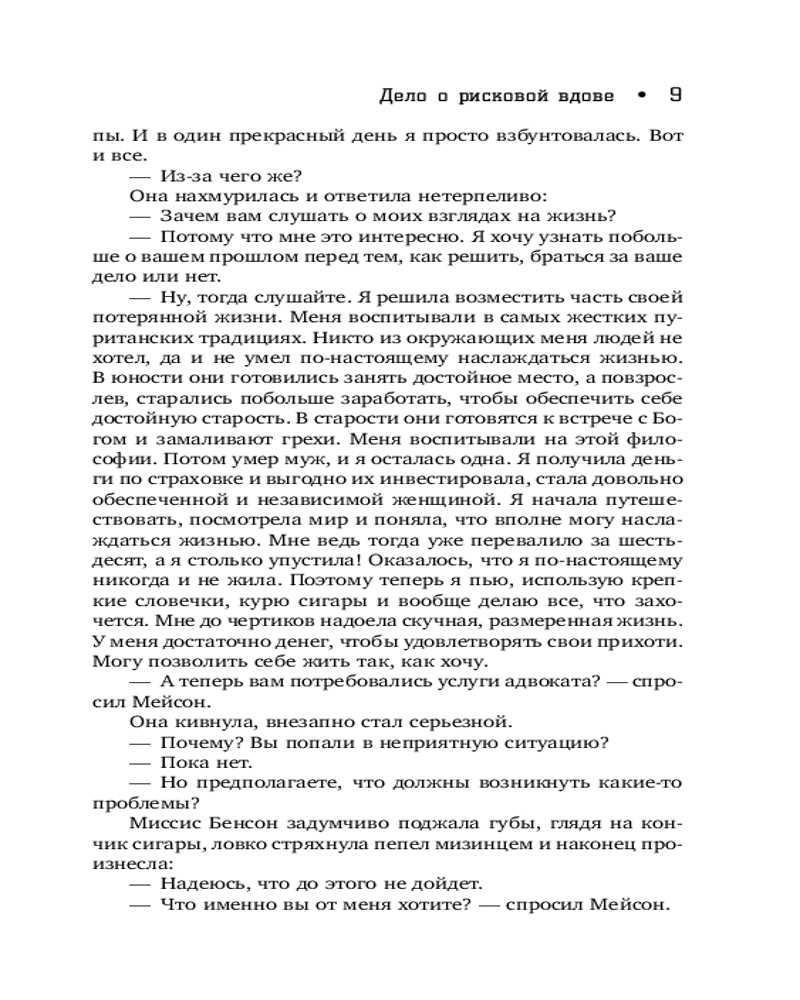 Дело о рисковой вдове • 9

пы. И в один прекрасный день я просто взбунтовалась. Вот и все.

— Из-за чего же?

Она нахмурилась и ответила нетерпеливо:

— Зачем вам слушать о моих взглядах на жизнь?

— Потому что мне это интересно. Я хочу узнать побольше о вашем прошлом перед тем, как решить, браться за ваше дело или нет.

— Ну, тогда слушайте. Я решила возместить часть своей потерянной жизни. Меня воспитывали в самых жестких пуританских традициях. Никто из окружающих меня людей не хотел, да и не умел по-настоящему наслаждаться жизнью. В юности они готовились занять достойное место, а повзрослев, старались побольше заработать, чтобы обеспечить себе достойную старость. В старости они готовятся к встрече с Богом и замаливают грехи. Меня воспитывали на этой философии. Потом умер муж, и я осталась одна. Я получила деньги по страховке и выгодно их инвестировала, стала довольно обеспеченной и независимой женщиной. Я начала путешествовать, посмотрела мир и поняла, что вполне могу наслаждаться жизнью. Мне ведь тогда уже перевалило за шестьдесят, а я столько упустила! Оказалось, что я по-настоящему никогда и не жила. Поэтому теперь я пью, использую крепкие словечки, курю сигары и вообще делаю все, что захочется. Мне до чертиков надоела скучная, размеренная жизнь. У меня достаточно денег, чтобы удовлетворять свои прихоти. Могу позволить себе жить так, как хочу.

— А теперь вам потребовались услуги адвоката? — спросил Мейсон.

Она кивнула, внезапно стал серьезной.

— Почему? Вы попали в неприятную ситуацию?

— Пока нет.

— Но предполагаете, что должны возникнуть какие-то проблемы?

Миссис Бенсон задумчиво поджала губы, глядя на кончик сигары, ловко стряхнула пепел мизинцем и наконец произнесла:

— Надеюсь, что до этого не дойдет.

— Что именно вы от меня хотите? — спросил Мейсон.